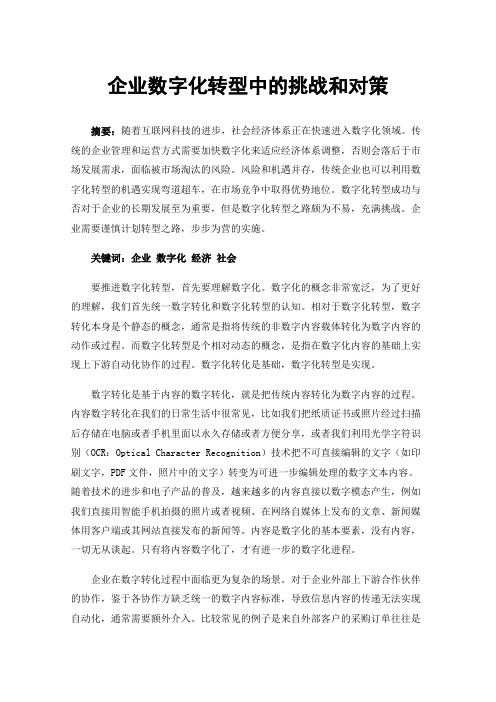 企业数字化转型中的挑战和对策

摘要：随着互联网科技的进步，社会经济体系正在快速进入数字化领域。传统的企业管理和运营方式需要加快数字化来适应经济体系调整，否则会落后于市场发展需求，面临被市场淘汰的风险。风险和机遇并存，传统企业也可以利用数字化转型的机遇实现弯道超车，在市场竞争中取得优势地位。数字化转型成功与否对于企业的长期发展至为重要，但是数字化转型之路颇为不易，充满挑战。企业需要谨慎计划转型之路，步步为营的实施。

关键词：企业 数字化 经济 社会

要推进数字化转型，首先要理解数字化。数字化的概念非常宽泛，为了更好的理解，我们首先统一数字转化和数字化转型的认知。相对于数字化转型，数字转化本身是个静态的概念，通常是指将传统的非数字内容载体转化为数字内容的动作或过程。而数字化转型是个相对动态的概念，是指在数字化内容的基础上实现上下游自动化协作的过程。数字化转化是基础，数字化转型是实现。

数字转化是基于内容的数字转化，就是把传统内容转化为数字内容的过程。内容数字转化在我们的日常生活中很常见，比如我们把纸质证书或照片经过扫描后存储在电脑或者手机里面以永久存储或者方便分享，或者我们利用光学字符识别（OCR：Optical Character Recognition）技术把不可直接编辑的文字（如印刷文字，PDF 文件，照片中的文字）转变为可进一步编辑处理的数字文本内容。随着技术的进步和电子产品的普及，越来越多的内容直接以数字模态产生，例如我们直接用智能手机拍摄的照片或者视频、在网络自媒体上发布的文章、新闻媒体用客户端或其网站直接发布的新闻等。内容是数字化的基本要素，没有内容，一切无从谈起。只有将内容数字化了，才有进一步的数字化进程。

企业在数字转化过程中面临更为复杂的场景。对于企业外部上下游合作伙伴的协作，鉴于各协作方缺乏统一的数字内容标准，导致信息内容的传递无法实现自动化，通常需要额外介入。比较常见的例子是来自外部客户的采购订单往往是